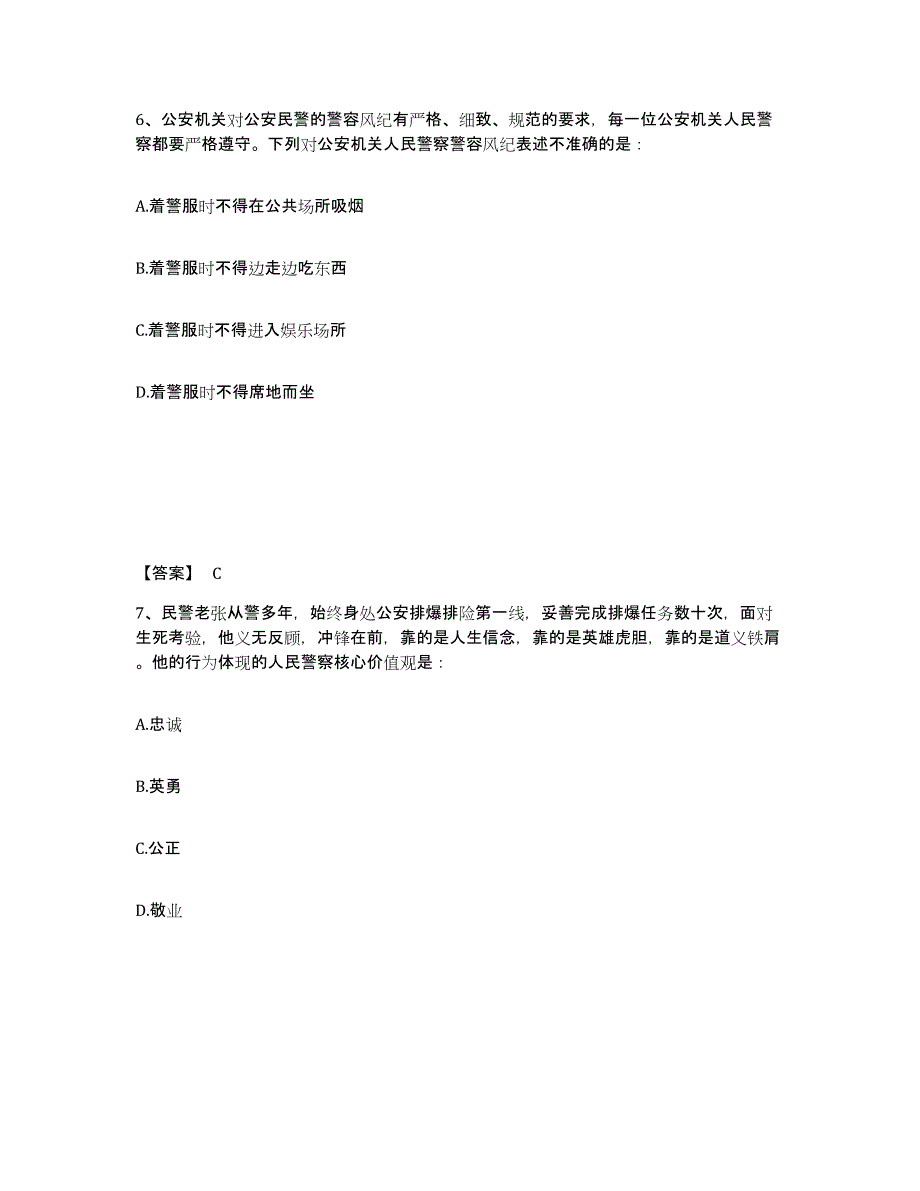 6、公安机关对公安民警的警容风纪有严格、细致、规范的要求，每一位公安机关人民警察都要严格遵守。下列对公安机关人民警察警容风纪表述不准确的是：

A.着警服时不得在公共场所吸烟

B.着警服时不得边走边吃东西

C.着警服时不得进入娱乐场所

D.着警服时不得席地而坐

【答案】 C

7、民警老张从警多年，始终身处公安排爆排险第一线，妥善完成排爆任务数十次，面对生死考验，他义无反顾，冲锋在前，靠的是人生信念，靠的是英雄虎胆，靠的是道义铁肩。他的行为体现的人民警察核心价值观是：

A.忠诚

B.英勇

C.公正

D.敬业